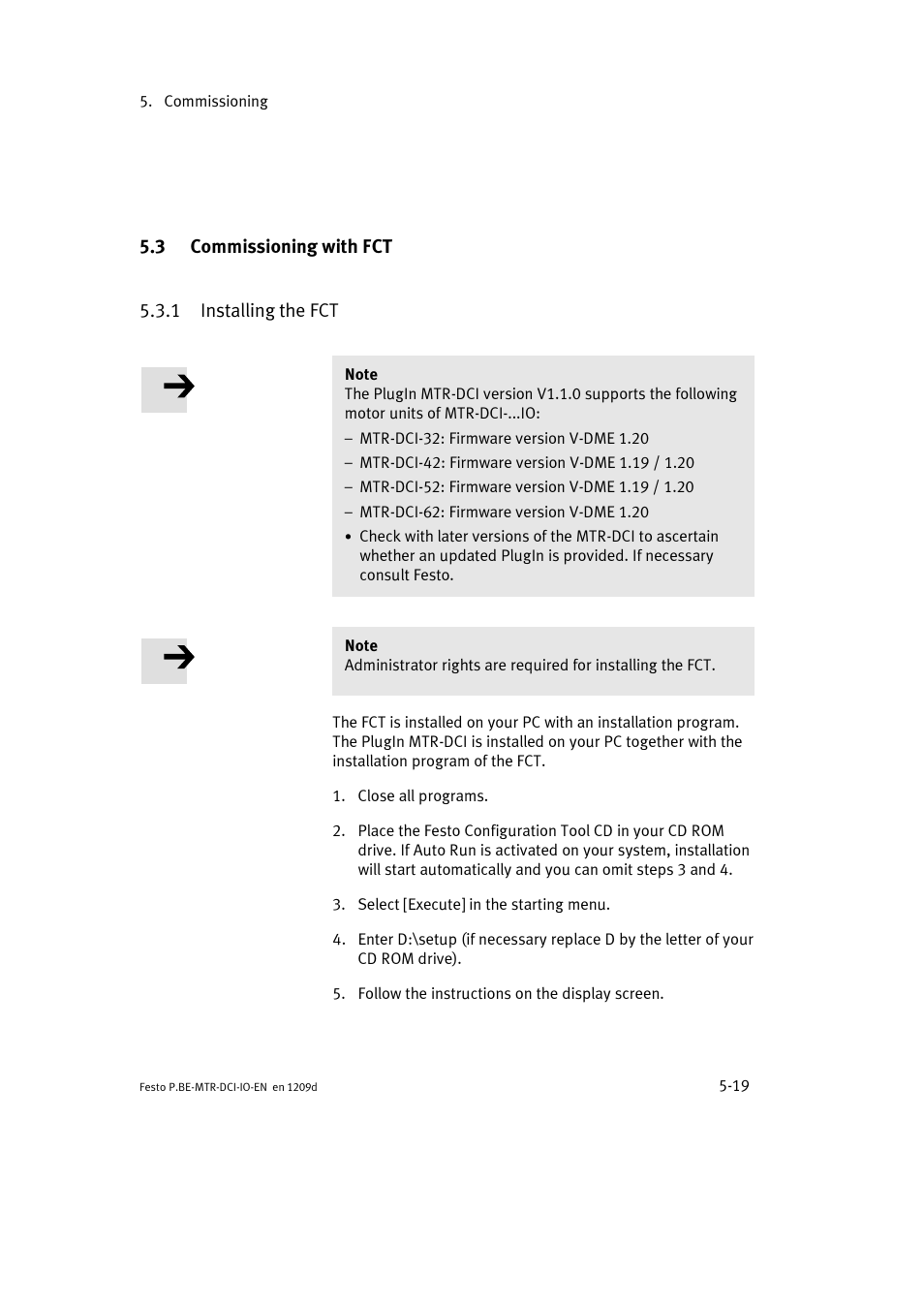 5. Commissioning

5.3 Commissioning with FCT

5.3.1 Installing the FCT

Note
The PlugIn MTR-DCI version V1.1.0 supports the following motor units of MTR-DCI-...IO:
– MTR-DCI-32: Firmware version V-DME 1.20
– MTR-DCI-42: Firmware version V-DME 1.19 / 1.20
– MTR-DCI-52: Firmware version V-DME 1.19 / 1.20
– MTR-DCI-62: Firmware version V-DME 1.20
• Check with later versions of the MTR-DCI to ascertain whether an updated PlugIn is provided. If necessary consult Festo.

Note
Administrator rights are required for installing the FCT.

The FCT is installed on your PC with an installation program. The PlugIn MTR-DCI is installed on your PC together with the installation program of the FCT.

1. Close all programs.

2. Place the Festo Configuration Tool CD in your CD ROM drive. If Auto Run is activated on your system, installation will start automatically and you can omit steps 3 and 4.

3. Select [Execute] in the starting menu.

4. Enter D:\setup (if necessary replace D by the letter of your CD ROM drive).

5. Follow the instructions on the display screen.

Festo P.BE-MTR-DCI-IO-EN en 1209d

5-19